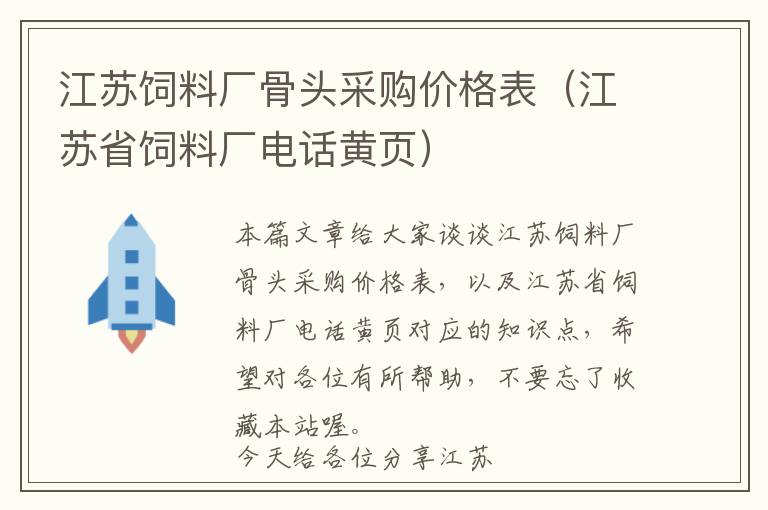 江苏饲料厂骨头采购价格表（江苏省饲料厂电话黄页）

本篇文章给大家谈谈江苏饲料厂骨头采购价格表，以及江苏省饲料厂电话黄页对应的知识点，希望对各位有所帮助，不要忘了收藏本站喔。
今天给各位分享江苏